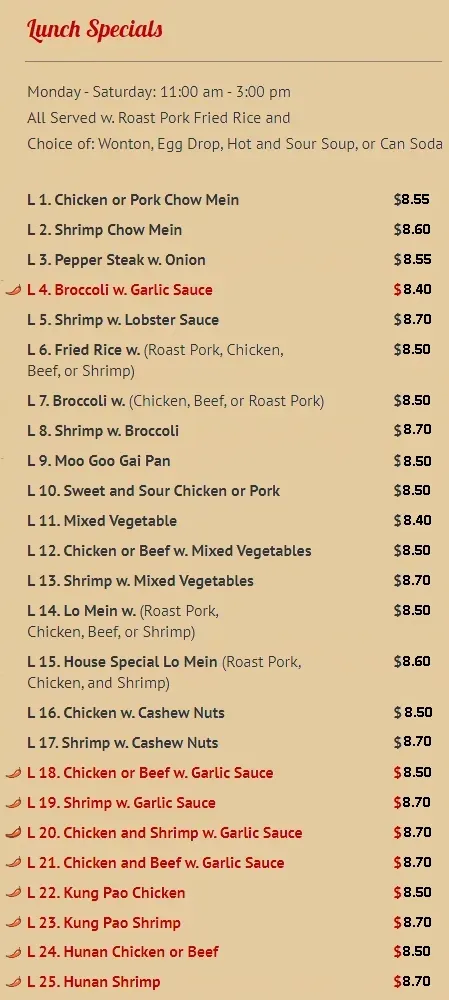 Lunch Specials

Monday - Saturday: 11:00 am - 3:00 pm
All Served w. Roast Pork Fried Rice and
Choice of: Wonton, Egg Drop, Hot and Sour Soup, or Can Soda

L 1. Chicken or Pork Chow Mein $8.55

L 2. Shrimp Chow Mein $8.60

L 3. Pepper Steak w. Onion $8.55

L 4. Broccoli w. Garlic Sauce $8.40

L 5. Shrimp w. Lobster Sauce $8.70

L 6. Fried Rice w. (Roast Pork, Chicken, Beef, or Shrimp) $8.50

L 7. Broccoli w. (Chicken, Beef, or Roast Pork) $8.50

L 8. Shrimp w. Broccoli $8.70

L 9. Moo Goo Gai Pan $8.50

L 10. Sweet and Sour Chicken or Pork $8.50

L 11. Mixed Vegetable $8.40

L 12. Chicken or Beef w. Mixed Vegetables $8.50

L 13. Shrimp w. Mixed Vegetables $8.70

L 14. Lo Mein w. (Roast Pork, Chicken, Beef, or Shrimp) $8.50

L 15. House Special Lo Mein (Roast Pork, Chicken, and Shrimp) $8.60

L 16. Chicken w. Cashew Nuts $8.50

L 17. Shrimp w. Cashew Nuts $8.70

L 18. Chicken or Beef w. Garlic Sauce $8.50

L 19. Shrimp w. Garlic Sauce $8.70

L 20. Chicken and Shrimp w. Garlic Sauce $8.70

L 21. Chicken and Beef w. Garlic Sauce $8.70

L 22. Kung Pao Chicken $8.50

L 23. Kung Pao Shrimp $8.70

L 24. Hunan Chicken or Beef $8.50

L 25. Hunan Shrimp $8.70